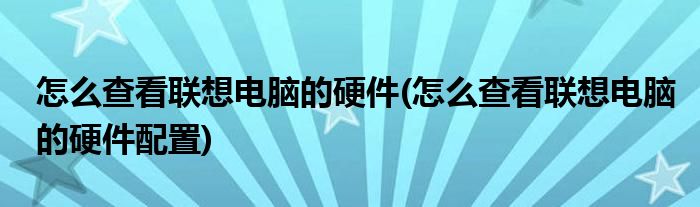 怎么查看联想电脑的硬件(怎么查看联想电脑的硬件配置)